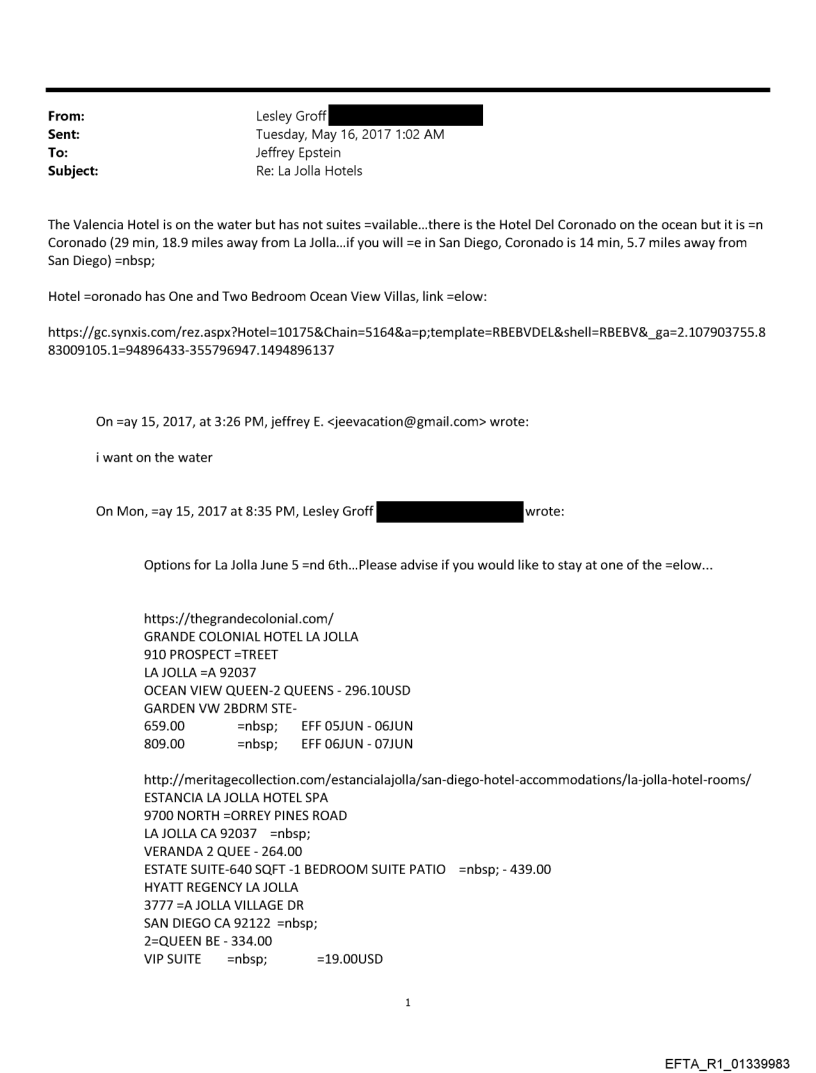 From: Lesley Groff
Sent: Tuesday, May 16, 2017 1:02 AM
To: Jeffrey Epstein
Subject: Re: La Jolla Hotels

The Valencia Hotel is on the water but has not suites =vailable…there is the Hotel Del Coronado on the ocean but it is =n Coronado (29 min, 18.9 miles away from La Jolla…if you will =e in San Diego, Coronado is 14 min, 5.7 miles away from San Diego) =nbsp;

Hotel =oronado has One and Two Bedroom Ocean View Villas, link =elow:

https://gc.synxis.com/rez.aspx?Hotel=10175&Chain=5164&a=p;template=RBEBVDEL&shell=RBEBV&_ga=2.107903755.883009105.1=94896433-355796947.1494896137

On =ay 15, 2017, at 3:26 PM, jeffrey E. <jeevacation@gmail.com> wrote:

i want on the water

On Mon, =ay 15, 2017 at 8:35 PM, Lesley Groff wrote:

Options for La Jolla June 5 =nd 6th…Please advise if you would like to stay at one of the =elow...

https://thegrandecolonial.com/
GRANDE COLONIAL HOTEL LA JOLLA
910 PROSPECT =TREET
LA JOLLA =A 92037
OCEAN VIEW QUEEN-2 QUEENS - 296.10USD
GARDEN VW 2BDRM STE-
659.00 =nbsp; EFF 05JUN - 06JUN
809.00 =nbsp; EFF 06JUN - 07JUN

http://meritagecollection.com/estancialajolla/san-diego-hotel-accommodations/la-jolla-hotel-rooms/
ESTANCIA LA JOLLA HOTEL SPA
9700 NORTH =ORREY PINES ROAD
LA JOLLA CA 92037 =nbsp;
VERANDA 2 QUEE - 264.00
ESTATE SUITE-640 SQFT -1 BEDROOM SUITE PATIO =nbsp; - 439.00
HYATT REGENCY LA JOLLA
3777 =A JOLLA VILLAGE DR
SAN DIEGO CA 92122 =nbsp;
2=QUEEN BE - 334.00
VIP SUITE =nbsp; =19.00USD

1

EFTA_R1_01339983